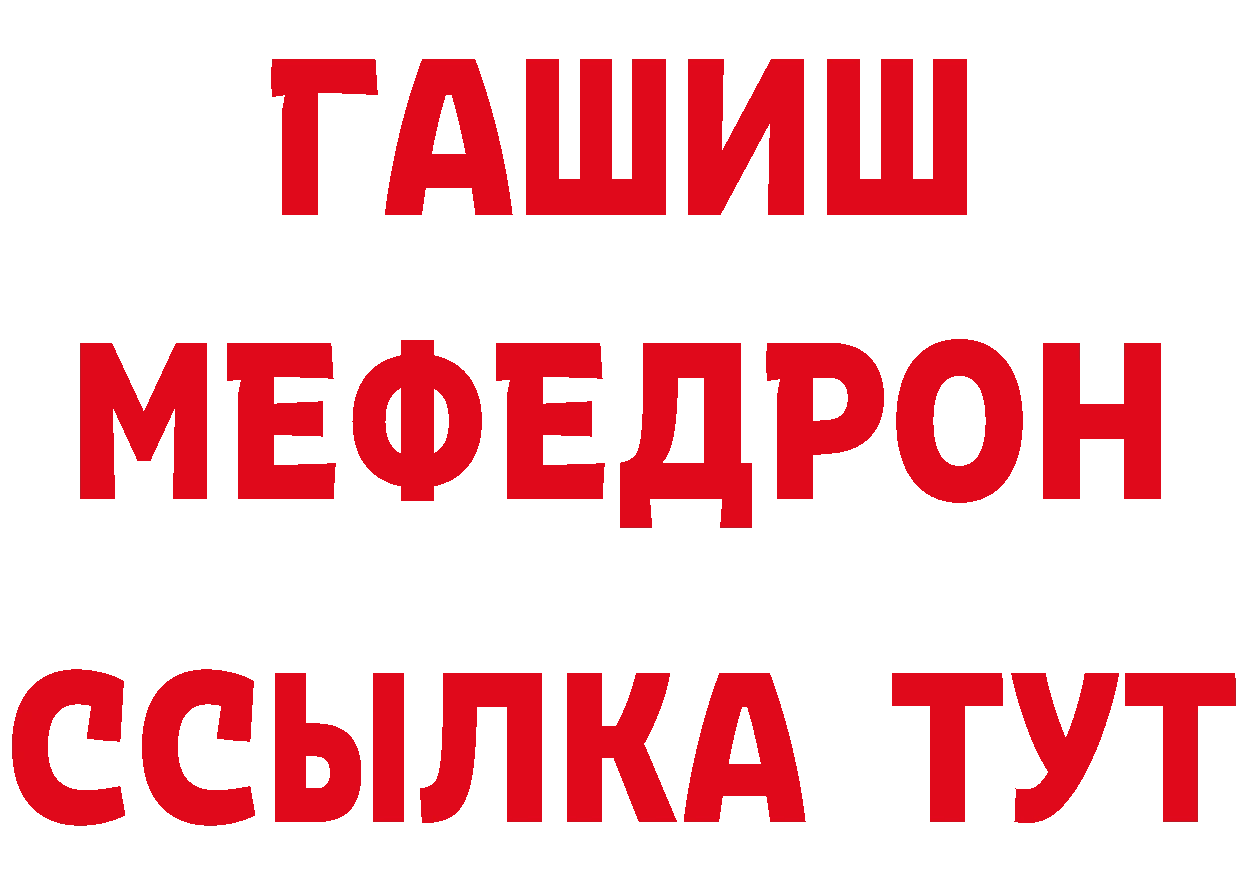 ГАШИШ
МЕФЕДРОН
ССЫЛКА ТУТ